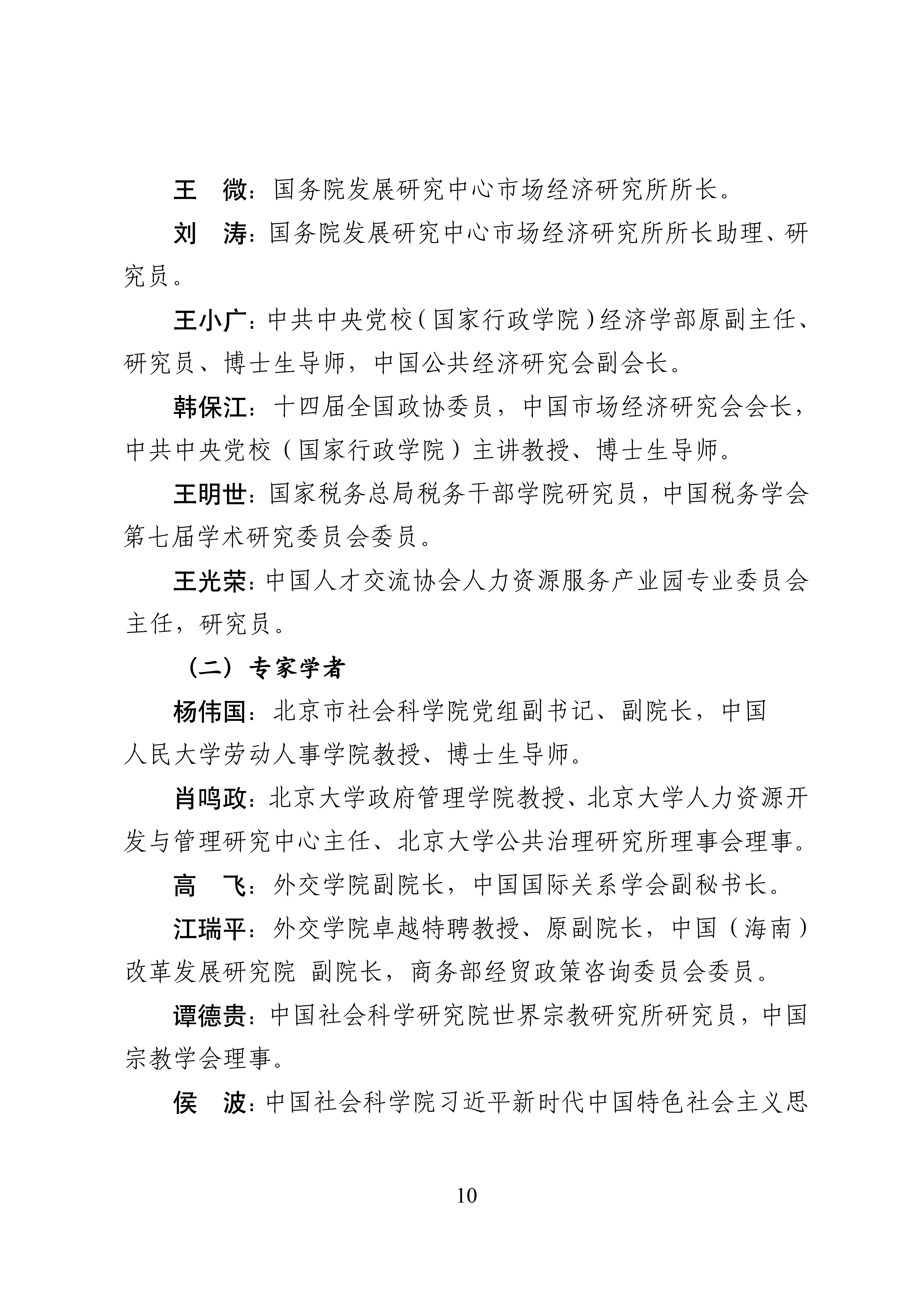 王　微：国务院发展研究中心市场经济研究所所长。

刘　涛：国务院发展研究中心市场经济研究所所长助理、研究员。

王小广：中共中央党校（国家行政学院）经济学部原副主任、研究员、博士生导师，中国公共经济研究会副会长。

韩保江：十四届全国政协委员，中国市场经济研究会会长，中共中央党校（国家行政学院）主讲教授、博士生导师。

王明世：国家税务总局税务干部学院研究员，中国税务学会第七届学术研究委员会委员。

王光荣：中国人才交流协会人力资源服务产业园专业委员会主任，研究员。

（二）专家学者

杨伟国：北京市社会科学院党组副书记、副院长，中国人民大学劳动人事学院教授、博士生导师。

肖鸣政：北京大学政府管理学院教授、北京大学人力资源开发与管理研究中心主任、北京大学公共治理研究所理事会理事。

高　飞：外交学院副院长，中国国际关系学会副秘书长。

江瑞平：外交学院卓越特聘教授、原副院长，中国（海南）改革发展研究院 副院长，商务部经贸政策咨询委员会委员。

谭德贵：中国社会科学研究院世界宗教研究所研究员，中国宗教学会理事。

侯　波：中国社会科学院习近平新时代中国特色社会主义思

10